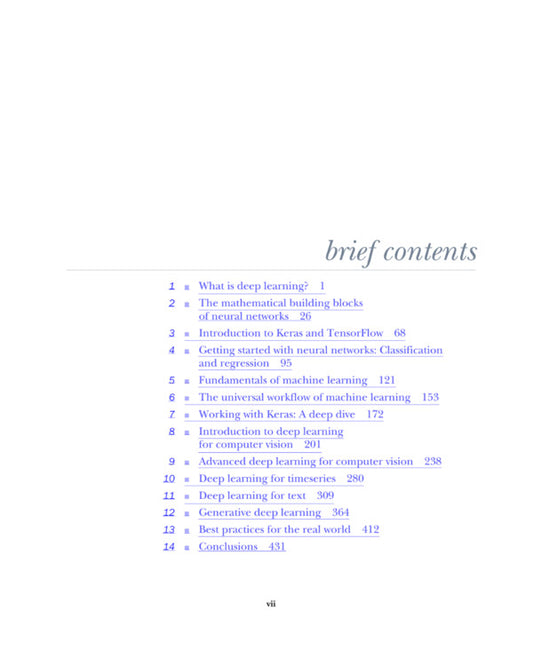 brief contents

1 ■ What is deep learning? 1
2 ■ The mathematical building blocks of neural networks 26
3 ■ Introduction to Keras and TensorFlow 68
4 ■ Getting started with neural networks: Classification and regression 95
5 ■ Fundamentals of machine learning 121
6 ■ The universal workflow of machine learning 153
7 ■ Working with Keras: A deep dive 172
8 ■ Introduction to deep learning for computer vision 201
9 ■ Advanced deep learning for computer vision 238
10 ■ Deep learning for timeseries 280
11 ■ Deep learning for text 309
12 ■ Generative deep learning 364
13 ■ Best practices for the real world 412
14 ■ Conclusions 431

vii